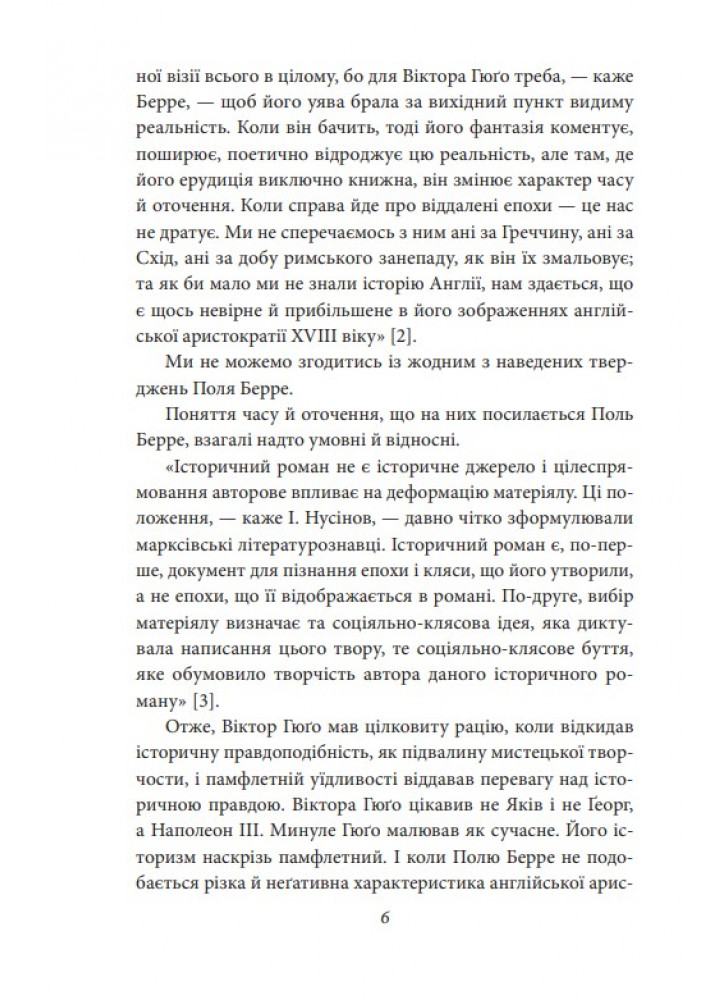 ної візії всього в цілому, бо для Віктора Гюґо треба, — каже Берре, — щоб його уява брала за вихідний пункт видиму реальність. Коли він бачить, тоді його фантазія коментує, поширює, поетично відроджує цю реальність, але там, де його ерудиція виключно книжна, він змінює характер часу й оточення. Коли справа йде про віддалені епохи — це нас не дратує. Ми не сперечаємось з ним ані за Греччину, ані за Схід, ані за добу римського занепаду, як він їх змальовує; та як би мало ми не знали історію Англії, нам здається, що є щось невірне й прибільшене в його зображеннях англійської аристократії XVIII віку» [2].

Ми не можемо згодитись із жодним з наведених тверджень Поля Берре.

Поняття часу й оточення, що на них посилається Поль Берре, взагалі надто умовні й відносні.

«Історичний роман не є історичне джерело і цілеспрямовання авторове впливає на деформацію матеріялу. Ці положення, — каже І. Нусінов, — давно чітко зформулювали марксівські літературознавці. Історичний роман є, по-перше, документ для пізнання епохи і кляси, що його утворили, а не епохи, що її відображається в романі. По-друге, вибір матеріялу визначає та соціяльно-клясова ідея, яка диктувала написання цього твору, те соціяльно-клясове буття, яке обумовило творчість автора даного історичного роману» [3].

Отже, Віктор Гюґо мав цілковиту рацію, коли відкидав історичну правдоподібність, як підвалину мистецької творчости, і памфлетній уїдливості віддавав перевагу над історичною правдою. Віктора Гюґо цікавив не Яків і не Ґеорґ, а Наполеон III. Минуле Гюґо малював як сучасне. Його історизм наскрізь памфлетний. І коли Полю Берре не подобається різка й неґативна характеристика англійської арис-

6